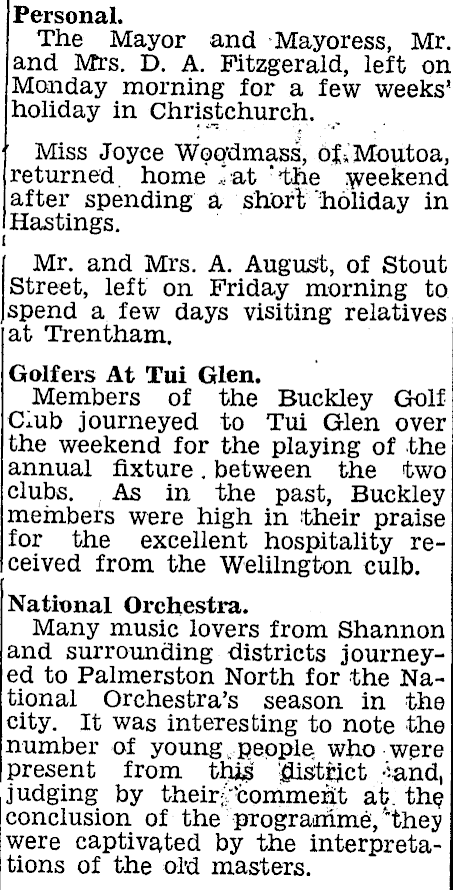 Personal.
The Mayor and Mayoress, Mr. and Mrs. D. A. Fitzgerald, left on Monday morning for a few weeks' holiday in Christchurch.

Miss Joyce Woodmass, of Moutoa, returned home at the weekend after spending a short holiday in Hastings.

Mr. and Mrs. A. August, of Stout Street, left on Friday morning to spend a few days visiting relatives at Trentham.

Golfers At Tui Glen.
Members of the Buckley Golf Club journeyed to Tui Glen over the weekend for the playing of the annual fixture between the two clubs. As in the past, Buckley members were high in their praise for the excellent hospitality received from the Welilngton culb.

National Orchestra.
Many music lovers from Shannon and surrounding districts journeyed to Palmerston North for the National Orchestra's season in the city. It was interesting to note the number of young people who were present from this district and, judging by their comment at the conclusion of the programme, they were captivated by the interpretations of the old masters.